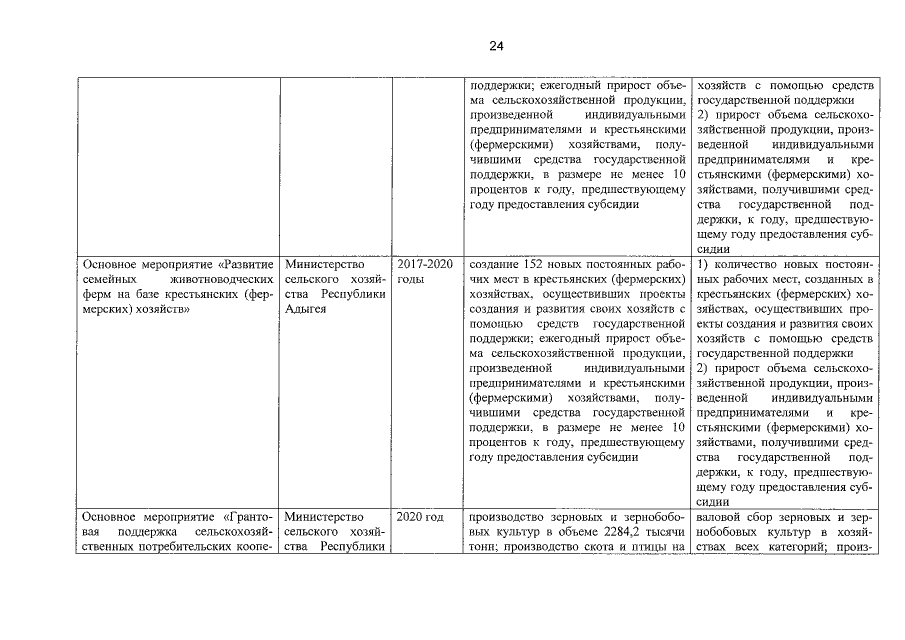 24

| | | | | |
|---|---|---|---|---|
| | | | поддержки; ежегодный прирост объема сельскохозяйственной продукции, произведенной индивидуальными предпринимателями и крестьянскими (фермерскими) хозяйствами, получившими средства государственной поддержки, в размере не менее 10 процентов к году, предшествующему году предоставления субсидии | хозяйств с помощью средств государственной поддержки 2) прирост объема сельскохозяйственной продукции, произведенной индивидуальными предпринимателями и крестьянскими (фермерскими) хозяйствами, получившими средства государственной поддержки, к году, предшествующему году предоставления субсидии |
| Основное мероприятие «Развитие семейных животноводческих ферм на базе крестьянских (фермерских) хозяйств» | Министерство сельского хозяйства Республики Адыгея | 2017-2020 годы | создание 152 новых постоянных рабочих мест в крестьянских (фермерских) хозяйствах, осуществивших проекты создания и развития своих хозяйств с помощью средств государственной поддержки; ежегодный прирост объема сельскохозяйственной продукции, произведенной индивидуальными предпринимателями и крестьянскими (фермерскими) хозяйствами, получившими средства государственной поддержки, в размере не менее 10 процентов к году, предшествующему году предоставления субсидии | 1) количество новых постоянных рабочих мест, созданных в крестьянских (фермерских) хозяйствах, осуществивших проекты создания и развития своих хозяйств с помощью средств государственной поддержки 2) прирост объема сельскохозяйственной продукции, произведенной индивидуальными предпринимателями и крестьянскими (фермерскими) хозяйствами, получившими средства государственной поддержки, к году, предшествующему году предоставления субсидии |
| Основное мероприятие «Грантовая поддержка сельскохозяйственных потребительских коопе- | Министерство сельского хозяйства Республики | 2020 год | производство зерновых и зернобобовых культур в объеме 2284,2 тысячи тонн; производство скота и птицы на | валовой сбор зерновых и зернобобовых культур в хозяйствах всех категорий; произ- |